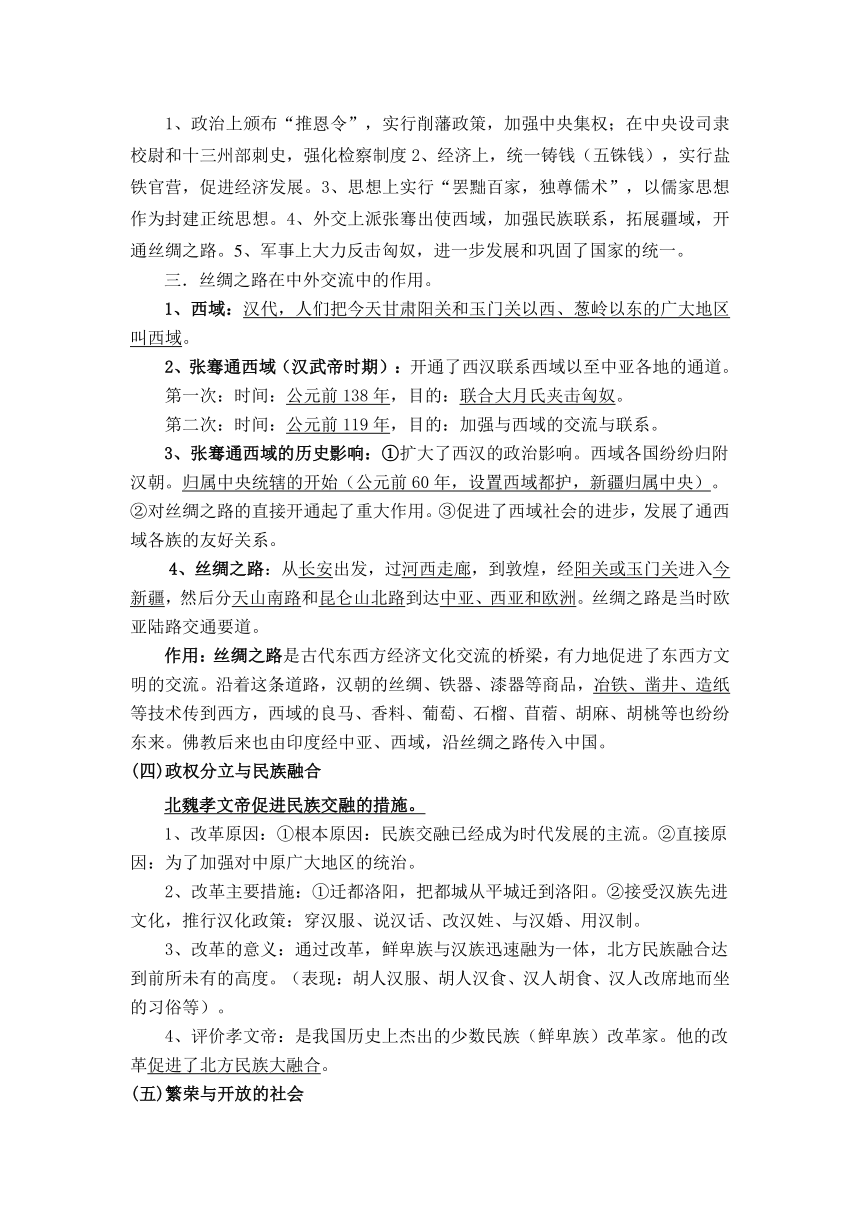 1、政治上颁布“推恩令”，实行削藩政策，加强中央集权；在中央设司隶校尉和十三州部刺史，强化检察制度 2、经济上，统一铸钱（五铢钱），实行盐铁官营，促进经济发展。3、思想上实行“罢黜百家，独尊儒术”，以儒家思想作为封建正统思想。4、外交上派张骞出使西域，加强民族联系，拓展疆域，开通丝绸之路。5、军事上大力反击匈奴，进一步发展和巩固了国家的统一。

三．丝绸之路在中外交流中的作用。

1、西域：汉代，人们把今天甘肃阳关和玉门关以西、葱岭以东的广大地区叫西域。

2、张骞通西域（汉武帝时期）：开通了西汉联系西域以至中亚各地的通道。

第一次：时间：公元前 138 年，目的：联合大月氏夹击匈奴。

第二次：时间：公元前 119 年，目的：加强与西域的交流与联系。

3、张骞通西域的历史影响：①扩大了西汉的政治影响。西域各国纷纷归附汉朝。归属中央统辖的开始（公元前 60 年，设置西域都护，新疆归属中央）。②对丝绸之路的直接开通起了重大作用。③促进了西域社会的进步，发展了通西域各族的友好关系。

4、丝绸之路：从长安出发，过河西走廊，到敦煌，经阳关或玉门关进入今新疆，然后分天山南路和昆仑山北路到达中亚、西亚和欧洲。丝绸之路是当时欧亚陆路交通要道。

作用：丝绸之路是古代东西方经济文化交流的桥梁，有力地促进了东西方文明的交流。沿着这条道路，汉朝的丝绸、铁器、漆器等商品，冶铁、凿井、造纸等技术传到西方，西域的良马、香料、葡萄、石榴、苜蓿、胡麻、胡桃等也纷纷东来。佛教后来也由印度经中亚、西域，沿丝绸之路传入中国。

(四)政权分立与民族融合

北魏孝文帝促进民族交融的措施。

1、改革原因：①根本原因：民族交融已经成为时代发展的主流。②直接原因：为了加强对中原广大地区的统治。

2、改革主要措施：①迁都洛阳，把都城从平城迁到洛阳。②接受汉族先进文化，推行汉化政策：穿汉服、说汉话、改汉姓、与汉婚、用汉制。

3、改革的意义：通过改革，鲜卑族与汉族迅速融为一体，北方民族融合达到前所未有的高度。（表现：胡人汉服、胡人汉食、汉人胡食、汉人改席地而坐的习俗等）。

4、评价孝文帝：是我国历史上杰出的少数民族（鲜卑族）改革家。他的改革促进了北方民族大融合。

(五)繁荣与开放的社会